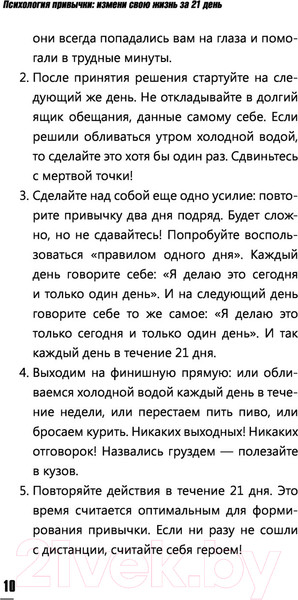 Психология привычки: измени свою жизнь за 21 день

они всегда попадались вам на глаза и помогали в трудные минуты.

2. После принятия решения стартуйте на следующий же день. Не откладывайте в долгий ящик обещания, данные самому себе. Если решили обливаться утром холодной водой, то сделайте это хотя бы один раз. Сдвиньтесь с мертвой точки!

3. Сделайте над собой еще одно усилие: повторите привычку два дня подряд. Будет сложно, но не сдавайтесь! Попробуйте воспользоваться «правилом одного дня». Каждый день говорите себе: «Я делаю это сегодня и только один день». И на следующий день говорите себе то же самое: «Я делаю это только сегодня и только один день». И так каждый день в течение 21 дня.

4. Выходим на финишную прямую: или обливаемся холодной водой каждый день в течение недели, или перестаем пить пиво, или бросаем курить. Никаких выходных! Никаких отговорок! Назвались груздем — полезайте в кузов.

5. Повторяйте действия в течение 21 дня. Это время считается оптимальным для формирования привычки. Если ни разу не сошли с дистанции, считайте себя героем!

21vek.by

10